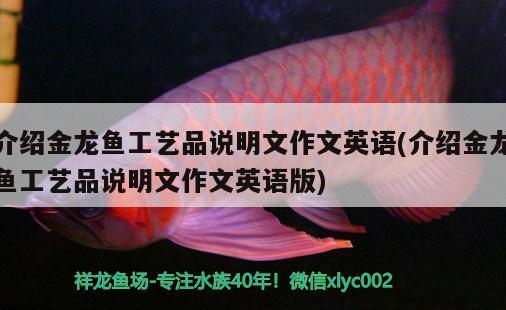 介绍金龙鱼工艺品说明文作文英语(介绍金龙鱼工艺品说明文作文英语版)

祥龙鱼场-专注水族40年！微信xlyc002